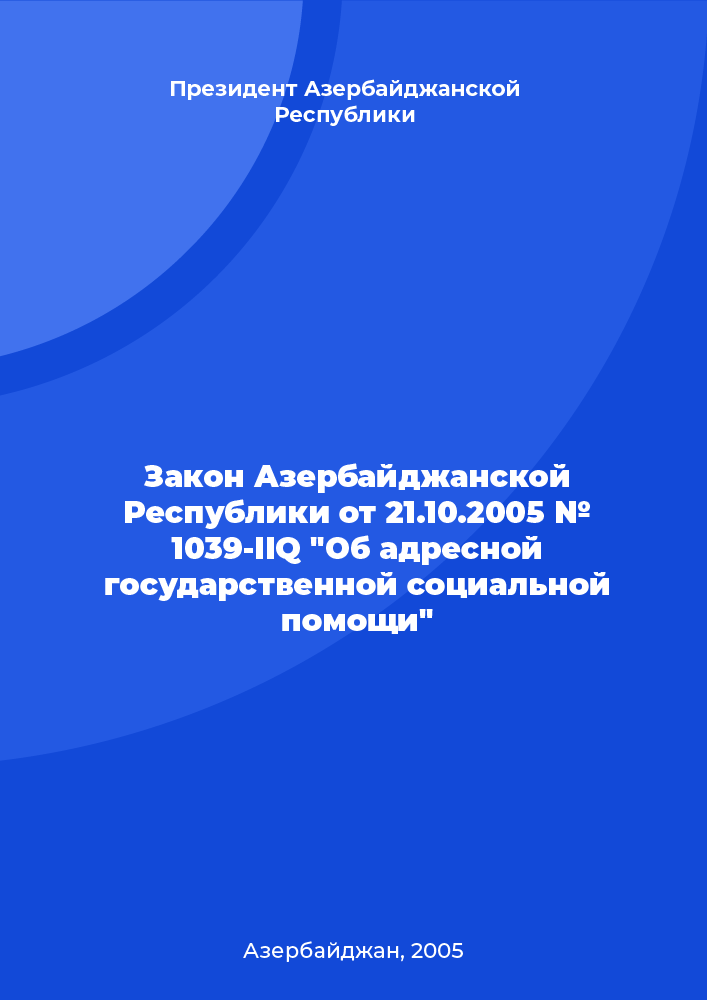 Президент Азербайджанской Республики

Закон Азербайджанской Республики от 21.10.2005 № 1039-IIQ "Об адресной государственной социальной помощи"

Азербайджан, 2005